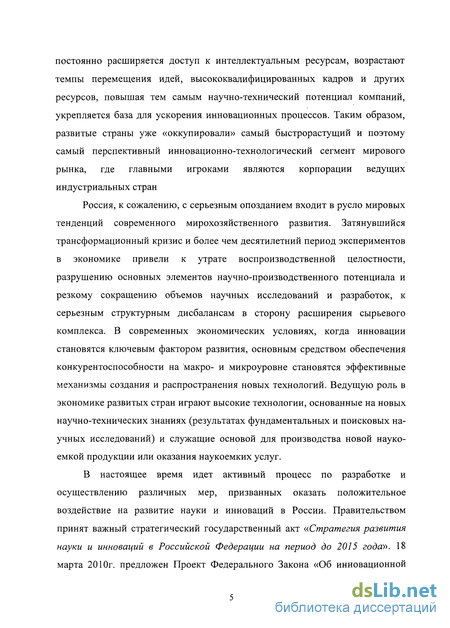 постоянно расширяется доступ к интеллектуальным ресурсам, возрастают темпы перемещения идей, высококвалифицированных кадров и других ресурсов, повышая тем самым научно-технический потенциал компаний, укрепляется база для ускорения инновационных процессов. Таким образом, развитые страны уже «оккупировали» самый быстрорастущий и поэтому самый перспективный инновационно-технологический сегмент мирового рынка, где главными игроками являются корпорации ведущих индустриальных стран

Россия, к сожалению, с серьезным опозданием входит в русло мировых тенденций современного мирохозяйственного развития. Затянувшийся трансформационный кризис и более чем десятилетний период экспериментов в экономике привели к утрате воспроизводственной целостности, разрушению основных элементов научно-производственного потенциала и резкому сокращению объемов научных исследований и разработок, к серьезным структурным дисбалансам в сторону расширения сырьевого комплекса. В современных экономических условиях, когда инновации становятся ключевым фактором развития, основным средством обеспечения конкурентоспособности на макро- и микроуровне становятся эффективные механизмы создания и распространения новых технологий. Ведущую роль в экономике развитых стран играют высокие технологии, основанные на новых научно-технических знаниях (результатах фундаментальных и поисковых научных исследований) и служащие основой для производства новой наукоемкой продукции или оказания наукоемких услуг.

В настоящее время идет активный процесс по разработке и осуществлению различных мер, призванных оказать положительное воздействие на развитие науки и инноваций в России. Правительством принят важный стратегический государственный акт «Стратегия развития науки и инноваций в Российской Федерации на период до 2015 года». 18 марта 2010г. предложен Проект Федерального Закона «Об инновационной

5

dsLib.net
библиотека диссертаций